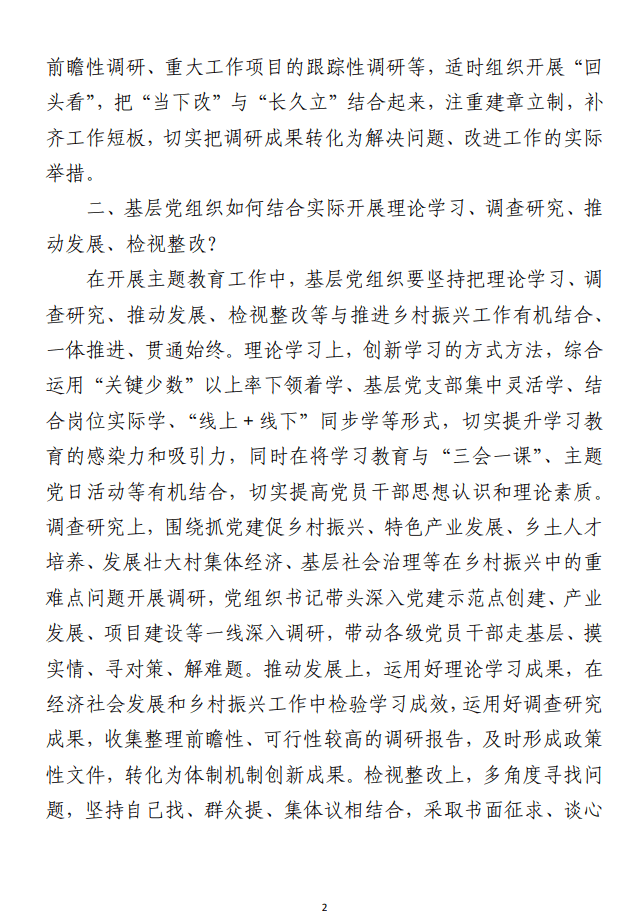 前瞻性调研、重大工作项目的跟踪性调研等，适时组织开展“回头看”，把“当下改”与“长久立”结合起来，注重建章立制，补齐工作短板，切实把调研成果转化为解决问题、改进工作的实际举措。

二、基层党组织如何结合实际开展理论学习、调查研究、推动发展、检视整改？

在开展主题教育工作中，基层党组织要坚持把理论学习、调查研究、推动发展、检视整改等与推进乡村振兴工作有机结合、一体推进、贯通始终。理论学习上，创新学习的方式方法，综合运用“关键少数”以上率下领着学、基层党支部集中灵活学、结合岗位实际学、“线上＋线下”同步学等形式，切实提升学习教育的感染力和吸引力，同时在将学习教育与“三会一课”、主题党日活动等有机结合，切实提高党员干部思想认识和理论素质。调查研究上，围绕抓党建促乡村振兴、特色产业发展、乡土人才培养、发展壮大村集体经济、基层社会治理等在乡村振兴中的重难点问题开展调研，党组织书记带头深入党建示范点创建、产业发展、项目建设等一线深入调研，带动各级党员干部走基层、摸实情、寻对策、解难题。推动发展上，运用好理论学习成果，在经济社会发展和乡村振兴工作中检验学习成效，运用好调查研究成果，收集整理前瞻性、可行性较高的调研报告，及时形成政策性文件，转化为体制机制创新成果。检视整改上，多角度寻找问题，坚持自己找、群众提、集体议相结合，采取书面征求、谈心

2